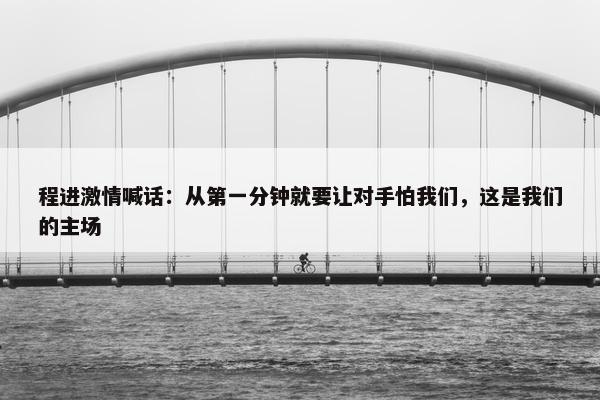 程进激情喊话：从第一分钟就要让对手怕我们，这是我们的主场